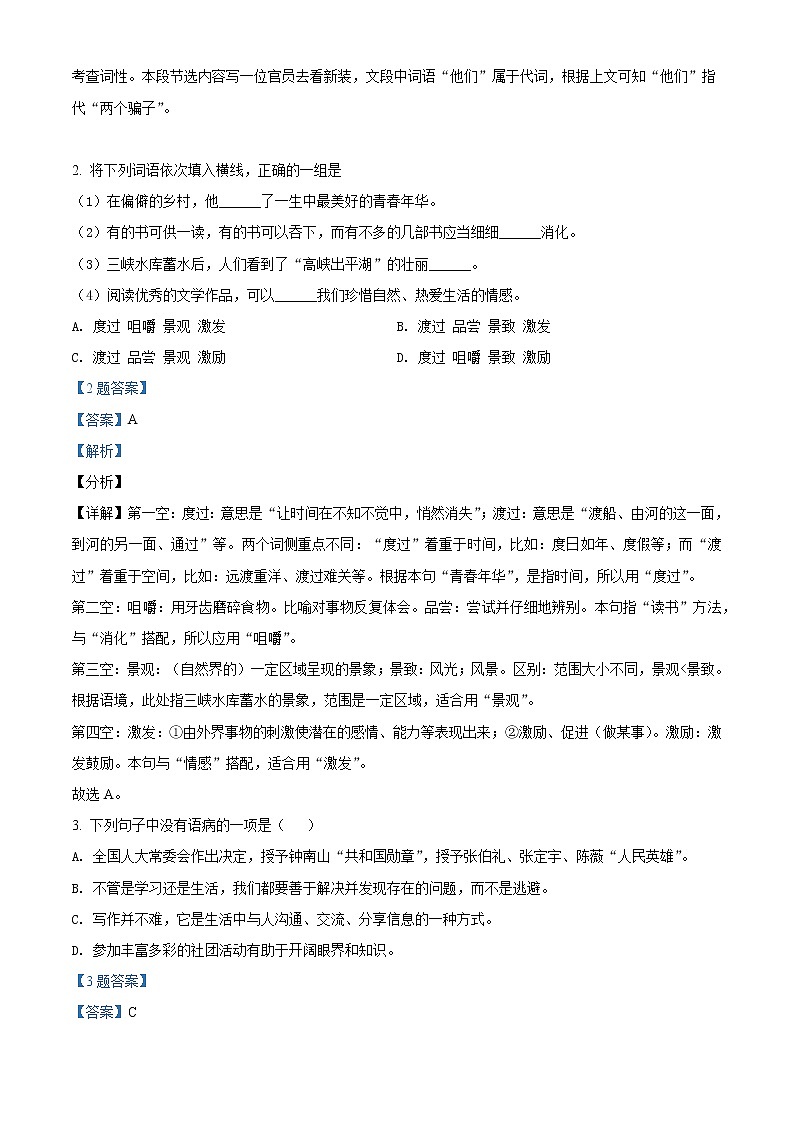 考查词性。本段节选内容写一位官员去看新装，文段中词语“他们”属于代词，根据上文可知“他们”指代“两个骗子”。

2. 将下列词语依次填入横线，正确的一组是

（1）在偏僻的乡村，他______了一生中最美好的青春年华。

（2）有的书可供一读，有的书可以吞下，而有不多的几部书应当细细______消化。

（3）三峡水库蓄水后，人们看到了“高峡出平湖”的壮丽______。

（4）阅读优秀的文学作品，可以______我们珍惜自然、热爱生活的情感。

A. 度过 咀嚼 景观 激发

B. 渡过 品尝 景致 激发

C. 渡过 品尝 景观 激励

D. 度过 咀嚼 景致 激励

【2题答案】

【答案】A

【解析】

【分析】

【详解】第一空：度过：意思是“让时间在不知不觉中，悄然消失”；渡过：意思是“渡船、由河的这一面，到河的另一面、通过”等。两个词侧重点不同：“度过”着重于时间，比如：度日如年、度假等；而“渡过”着重于空间，比如：远渡重洋、渡过难关等。根据本句“青春年华”，是指时间，所以用“度过”。

第二空：咀嚼：用牙齿磨碎食物。比喻对事物反复体会。品尝：尝试并仔细地辨别。本句指“读书”方法，与“消化”搭配，所以应用“咀嚼”。

第三空：景观：（自然界的）一定区域呈现的景象；景致：风光；风景。区别：范围大小不同，景观<景致。根据语境，此处指三峡水库蓄水的景象，范围是一定区域，适合用“景观”。

第四空：激发：①由外界事物的刺激使潜在的感情、能力等表现出来；②激励、促进（做某事）。激励：激发鼓励。本句与“情感”搭配，适合用“激发”。

故选A。

3. 下列句子中没有语病的一项是（　　）

A. 全国人大常委会作出决定，授予钟南山“共和国勋章”，授予张伯礼、张定宇、陈薇“人民英雄”。

B. 不管是学习还是生活，我们都要善于解决并发现存在的问题，而不是逃避。

C. 写作并不难，它是生活中与人沟通、交流、分享信息的一种方式。

D. 参加丰富多彩的社团活动有助于开阔眼界和知识。

【3题答案】

【答案】C